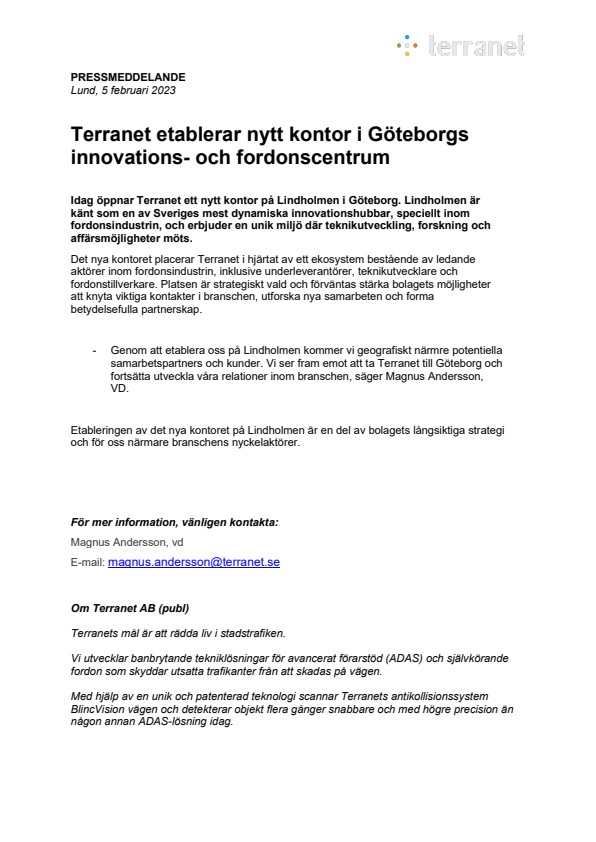 terranet

PRESSMEDDELANDE
Lund, 5 februari 2023

Terranet etablerar nytt kontor i Göteborgs innovations- och fordonscentrum

Idag öppnar Terranet ett nytt kontor på Lindholmen i Göteborg. Lindholmen är känt som en av Sveriges mest dynamiska innovationshubbar, speciellt inom fordonsindustrin, och erbjuder en unik miljö där teknikutveckling, forskning och affärsmöjligheter möts.

Det nya kontoret placerar Terranet i hjärtat av ett ekosystem bestående av ledande aktörer inom fordonsindustrin, inklusive underleverantörer, teknikutvecklare och fordonstillverkare. Platsen är strategiskt vald och förväntas stärka bolagets möjligheter att knyta viktiga kontakter i branschen, utforska nya samarbeten och forma betydelsefulla partnerskap.

- Genom att etablera oss på Lindholmen kommer vi geografiskt närmre potentiella samarbetspartners och kunder. Vi ser fram emot att ta Terranet till Göteborg och fortsätta utveckla våra relationer inom branschen, säger Magnus Andersson, VD.

Etableringen av det nya kontoret på Lindholmen är en del av bolagets långsiktiga strategi och för oss närmare branschens nyckelaktörer.

För mer information, vänligen kontakta:
Magnus Andersson, vd
E-mail: magnus.andersson@terranet.se

Om Terranet AB (publ)

Terranets mål är att rädda liv i stadstrafiken.

Vi utvecklar banbrytande tekniklösningar för avancerat förarstöd (ADAS) och självkörande fordon som skyddar utsatta trafikanter från att skadas på vägen.

Med hjälp av en unik och patenterad teknologi scannar Terranets antikollisionssystem BlincVision vägen och detekterar objekt flera gånger snabbare och med högre precision än någon annan ADAS-lösning idag.